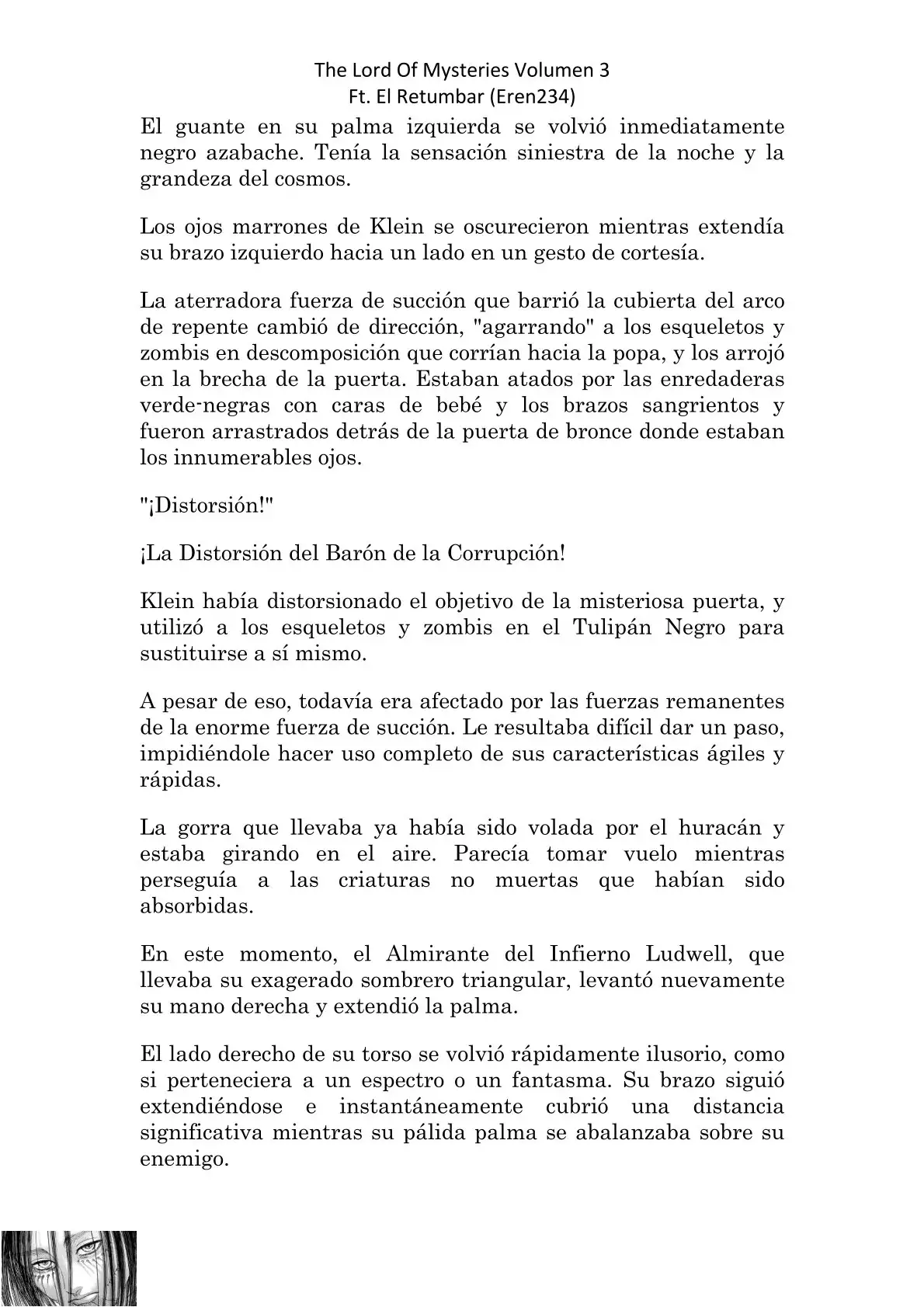 The Lord Of Mysteries Volumen 3
Ft. El Retumbar (Eren234)

El guante en su palma izquierda se volvió inmediatamente negro azabache. Tenía la sensación siniestra de la noche y la grandeza del cosmos.

Los ojos marrones de Klein se oscurecieron mientras extendía su brazo izquierdo hacia un lado en un gesto de cortesía.

La aterradora fuerza de succión que barrió la cubierta del arco de repente cambió de dirección, "agarrando" a los esqueletos y zombis en descomposición que corrían hacia la popa, y los arrojó en la brecha de la puerta. Estaban atados por las enredaderas verde-negras con caras de bebé y los brazos sangrientos y fueron arrastrados detrás de la puerta de bronce donde estaban los innumerables ojos.

"¡Distorsión!"

¡La Distorsión del Barón de la Corrupción!

Klein había distorsionado el objetivo de la misteriosa puerta, y utilizó a los esqueletos y zombis en el Tulipán Negro para sustituirse a sí mismo.

A pesar de eso, todavía era afectado por las fuerzas remanentes de la enorme fuerza de succión. Le resultaba difícil dar un paso, impidiéndole hacer uso completo de sus características ágiles y rápidas.

La gorra que llevaba ya había sido volada por el huracán y estaba girando en el aire. Parecía tomar vuelo mientras perseguía a las criaturas no muertas que habían sido absorbidas.

En este momento, el Almirante del Infierno Ludwell, que llevaba su exagerado sombrero triangular, levantó nuevamente su mano derecha y extendió la palma.

El lado derecho de su torso se volvió rápidamente ilusorio, como si perteneciera a un espectro o un fantasma. Su brazo siguió extendiéndose e instantáneamente cubrió una distancia significativa mientras su pálida palma se abalanzaba sobre su enemigo.